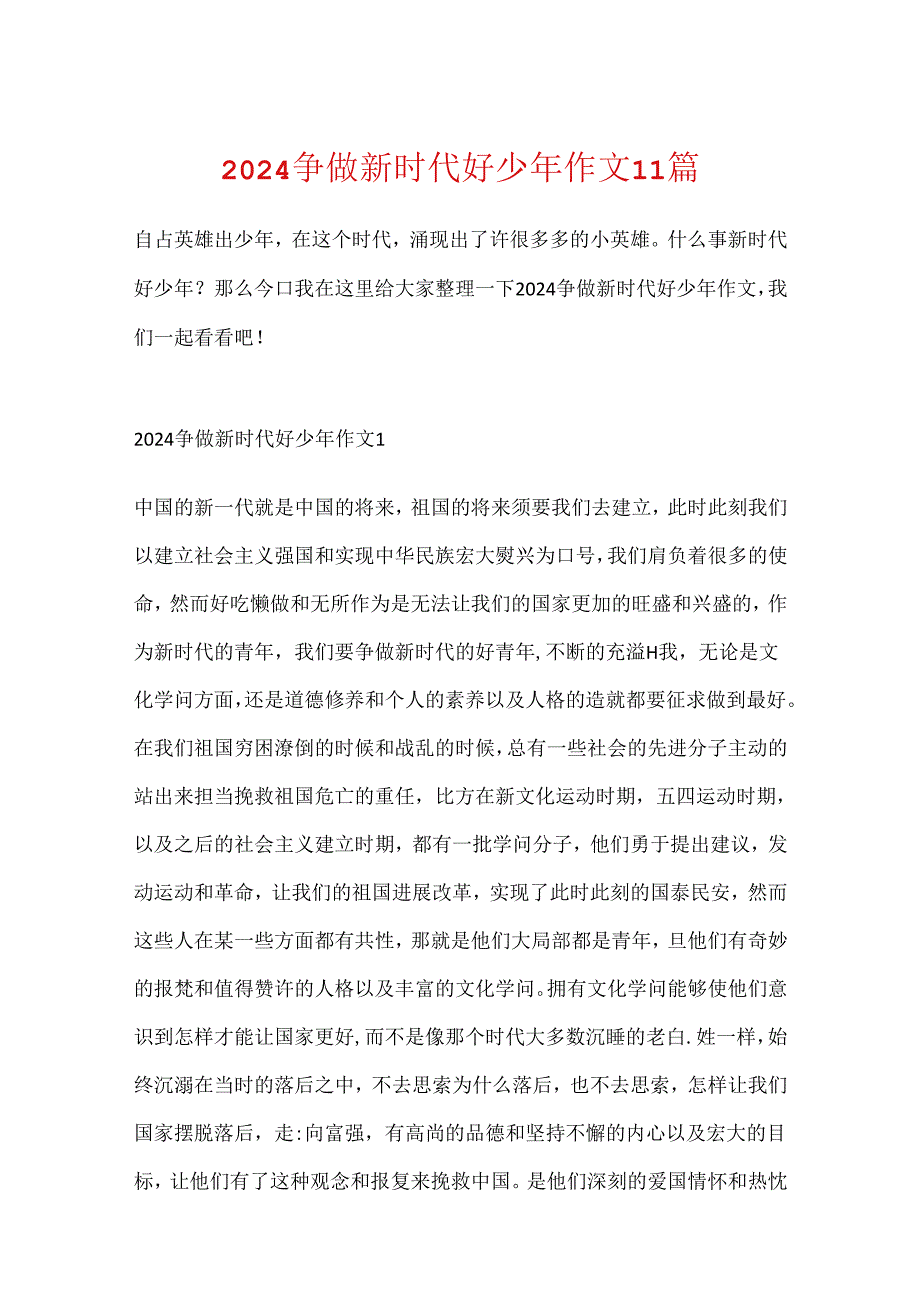 2024争做新时代好少年作文11篇

自占英雄出少年，在这个时代，涌现出了许很多多的小英雄。什么事新时代好少年？那么今口我在这里给大家整理一下2024争做新时代好少年作文，我们一起看看吧！

2024争做新时代好少年作文1

中国的新一代就是中国的将来，祖国的将来须要我们去建立，此时此刻我们以建立社会主义强国和实现中华民族宏大熨兴为口号，我们肩负着很多的使命，然而好吃懒做和无所作为是无法让我们的国家更加的旺盛和兴盛的，作为新时代的青年，我们要争做新时代的好青年，不断的充溢H我，无论是文化学问方面，还是道德修养和个人的素养以及人格的造就都要征求做到最好。在我们祖国穷困潦倒的时候和战乱的时候，总有一些社会的先进分子主动的站出来担当挽救祖国危亡的重任，比方在新文化运动时期，五四运动时期，以及之后的社会主义建立时期，都有一批学问分子，他们勇于提出建议，发动运动和革命，让我们的祖国进展改革，实现了此时此刻的国泰民安，然而这些人在某一些方面都有共性，那就是他们大局部都是青年，旦他们有奇妙的报梵和值得赞许的人格以及丰富的文化学问。拥有文化学问能够使他们意识到怎样才能让国家更好，而不是像那个时代大多数沉睡的老白.姓一样，始终沉溺在当时的落后之中，不去思索为什么落后，也不去思索，怎样让我们国家摆脱落后，走:向富强，有高尚的品德和坚持不懈的内心以及宏大的目标，让他们有了这种观念和报复来挽救中国。是他们深刻的爱国情怀和热忱